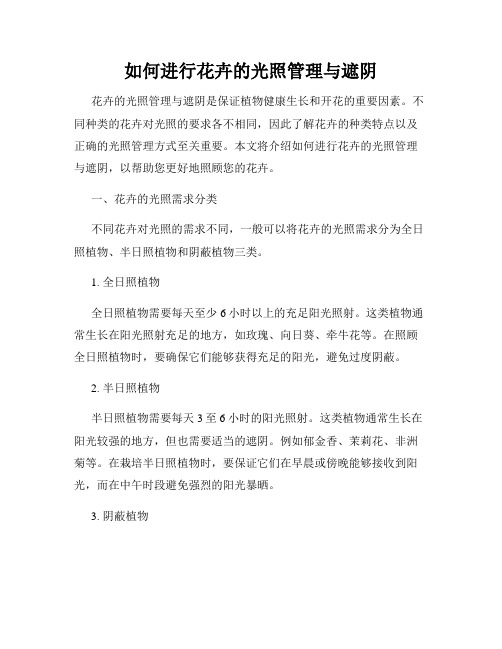 如何进行花卉的光照管理与遮阴

花卉的光照管理与遮阴是保证植物健康生长和开花的重要因素。不同种类的花卉对光照的要求各不相同，因此了解花卉的种类特点以及正确的光照管理方式至关重要。本文将介绍如何进行花卉的光照管理与遮阴，以帮助您更好地照顾您的花卉。

一、花卉的光照需求分类

不同花卉对光照的需求不同，一般可以将花卉的光照需求分为全日照植物、半日照植物和阴蔽植物三类。

1. 全日照植物

全日照植物需要每天至少 6 小时以上的充足阳光照射。这类植物通常生长在阳光照射充足的地方，如玫瑰、向日葵、牵牛花等。在照顾全日照植物时，要确保它们能够获得充足的阳光，避免过度阴蔽。

2. 半日照植物

半日照植物需要每天 3 至 6 小时的阳光照射。这类植物通常生长在阳光较强的地方，但也需要适当的遮阴。例如郁金香、茉莉花、非洲菊等。在栽培半日照植物时，要保证它们在早晨或傍晚能够接收到阳光，而在中午时段避免强烈的阳光暴晒。

3. 阴蔽植物